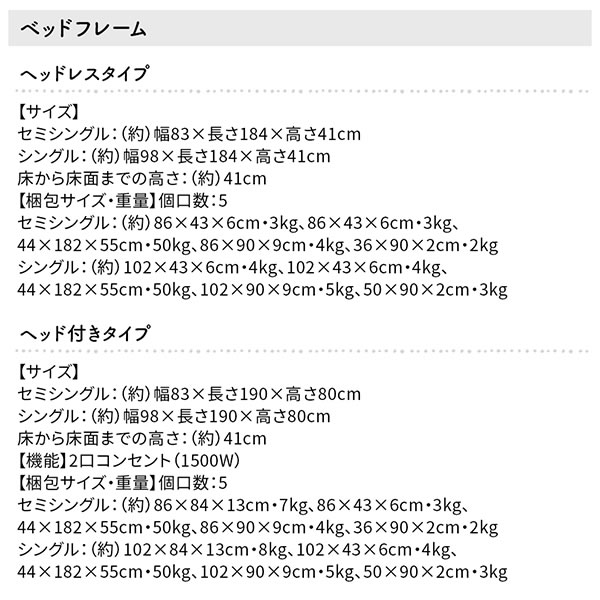 ベッドフレーム

ヘッドレスタイプ

【サイズ】
セミシングル：（約）幅83×長さ184×高さ41cm
シングル：（約）幅98×長さ184×高さ41cm
床から床面までの高さ：（約）41cm
【梱包サイズ・重量】個口数：5
セミシングル：（約）86×43×6cm・3kg、86×43×6cm・3kg、44×182×55cm・50kg、86×90×9cm・4kg、36×90×2cm・2kg
シングル：（約）102×43×6cm・4kg、102×43×6cm・4kg、44×182×55cm・50kg、102×90×9cm・5kg、50×90×2cm・3kg

ヘッド付きタイプ

【サイズ】
セミシングル：（約）幅83×長さ190×高さ80cm
シングル：（約）幅98×長さ190×高さ80cm
床から床面までの高さ：（約）41cm
【機能】2口コンセント（1500W）
【梱包サイズ・重量】個口数：5
セミシングル：（約）86×84×13cm・7kg、86×43×6cm・3kg、44×182×55cm・50kg、86×90×9cm・4kg、36×90×2cm・2kg
シングル：（約）102×84×13cm・8kg、102×43×6cm・4kg、44×182×55cm・50kg、102×90×9cm・5kg、50×90×2cm・3kg